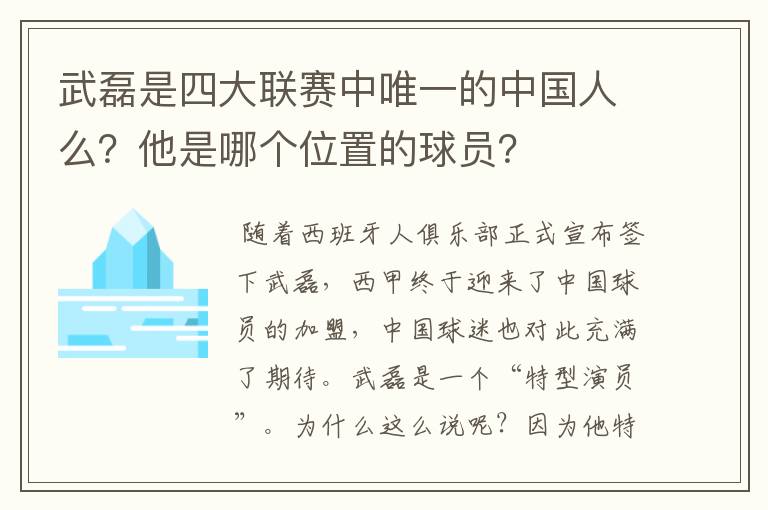 武磊是四大联赛中唯一的中国人么？他是哪个位置的球员？

随着西班牙人俱乐部正式宣布签下武磊，西甲终于迎来了中国球员的加盟，中国球迷也对此充满了期待。武磊是一个“特型演员”。为什么这么说呢？因为他特